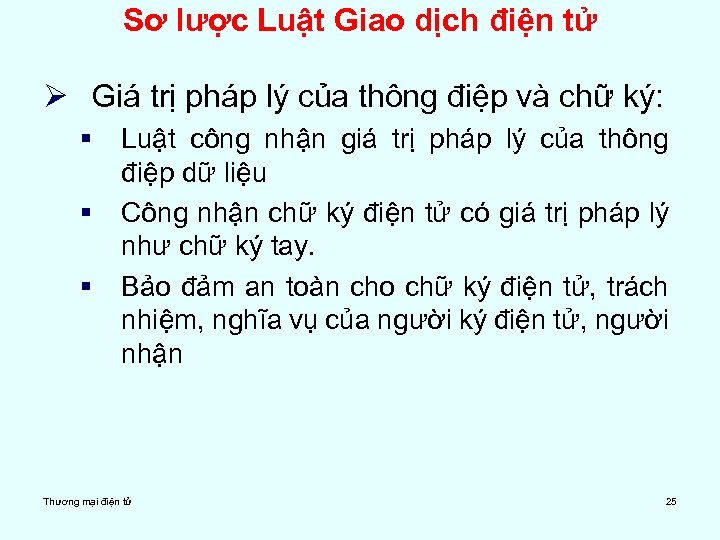 Sơ lược Luật Giao dịch điện tử

➢ Giá trị pháp lý của thông điệp và chữ ký:

▪ Luật công nhận giá trị pháp lý của thông điệp dữ liệu

▪ Công nhận chữ ký điện tử có giá trị pháp lý như chữ ký tay.

▪ Bảo đảm an toàn cho chữ ký điện tử, trách nhiệm, nghĩa vụ của người ký điện tử, người nhận

Thương mại điện tử

25